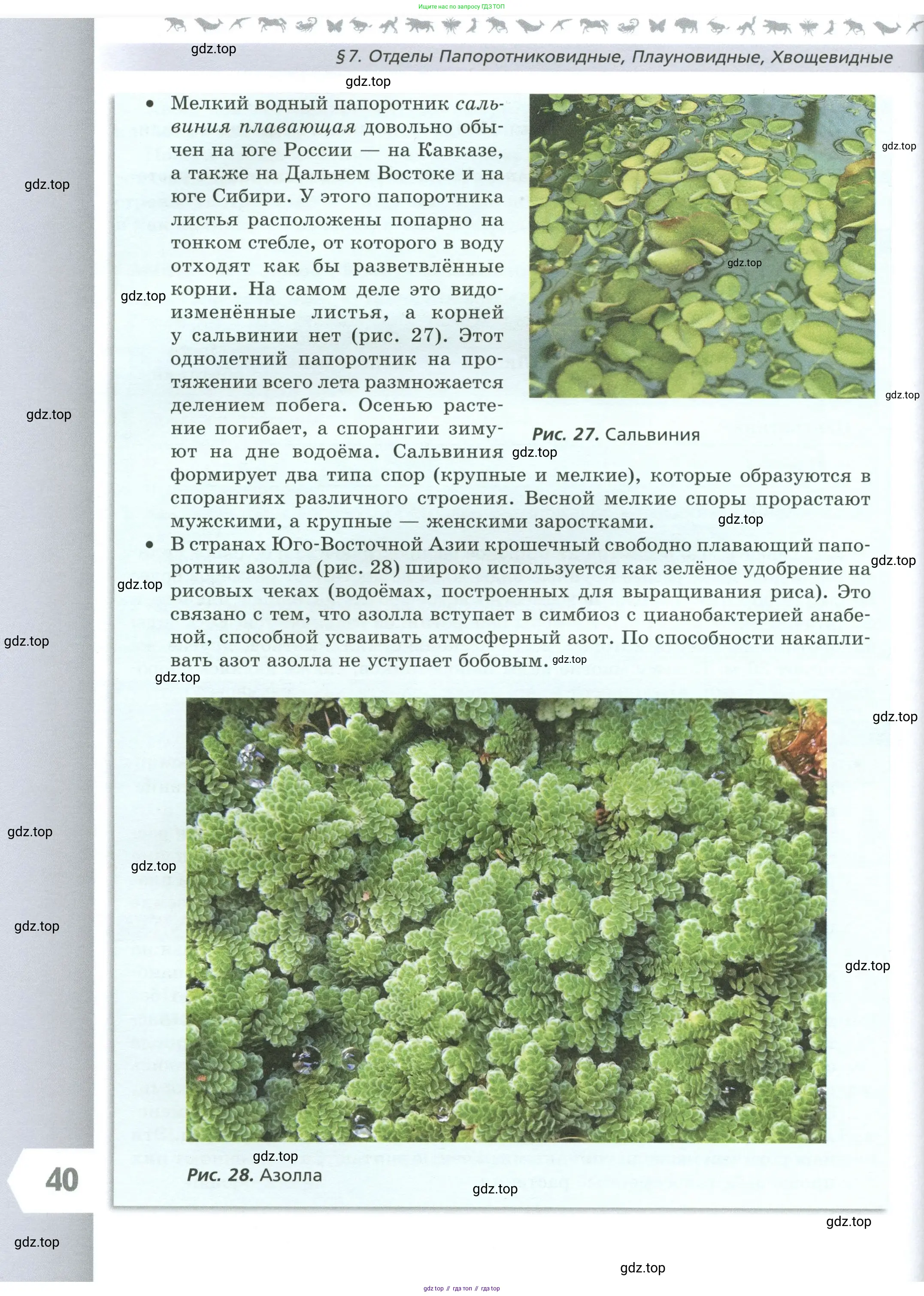 Ищите нас по запросу ГДЗ ТОП

gdz.top

§ 7. Отделы Папоротниковидные, Плауновидные, Хвощевидные

gdz.top

• Мелкий водный папоротник сальвиния плавающая довольно обычен на юге России — на Кавказе, а также на Дальнем Востоке и на юге Сибири. У этого папоротника листья расположены попарно на тонком стебле, от которого в воду отходят как бы разветвлённые корни. На самом деле это видоизменённые листья, а корней у сальвинии нет (рис. 27). Этот однолетний папоротник на протяжении всего лета размножается делением побега. Осенью растение погибает, а спорангии зимуют на дне водоёма. Сальвиния формирует два типа спор (крупные и мелкие), которые образуются в спорангиях различного строения. Весной мелкие споры прорастают мужскими, а крупные — женскими заростками.

Рис. 27. Сальвиния

• В странах Юго-Восточной Азии крошечный свободно плавающий папоротник азолла (рис. 28) широко используется как зелёное удобрение на рисовых чеках (водоёмах, построенных для выращивания риса). Это связано с тем, что азолла вступает в симбиоз с цианобактерией анабеной, способной усваивать атмосферный азот. По способности накапливать азот азолла не уступает бобовым.

Рис. 28. Азолла

40

gdz.top

gdz.top // гдз топ // гдз top